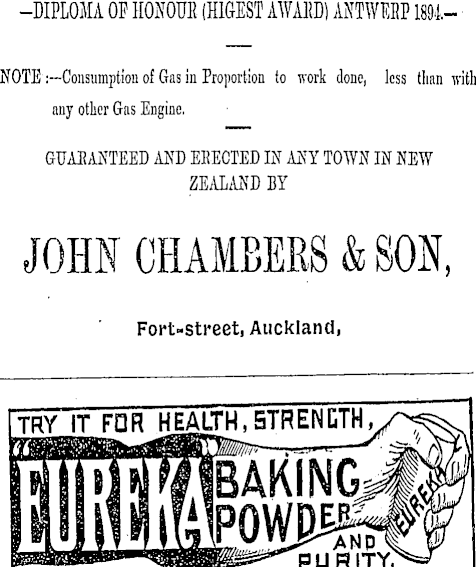 —DIPLOMA OF HONOUR (HIGEST AWARD) ANTWERP 1894.—

NOTE :—Consumption of Gas in Proportion to work done, less than with any other Gas Engine.

GUARANTEED AND ERECTED IN ANY TOWN IN NEW ZEALAND BY

JOHN CHAMBERS & SON,

Fort-street, Auckland,

TRY IT FOR HEALTH, STRENGTH,

"EUREKA" BAKING POWDER

EUREKA

AND PURITY.